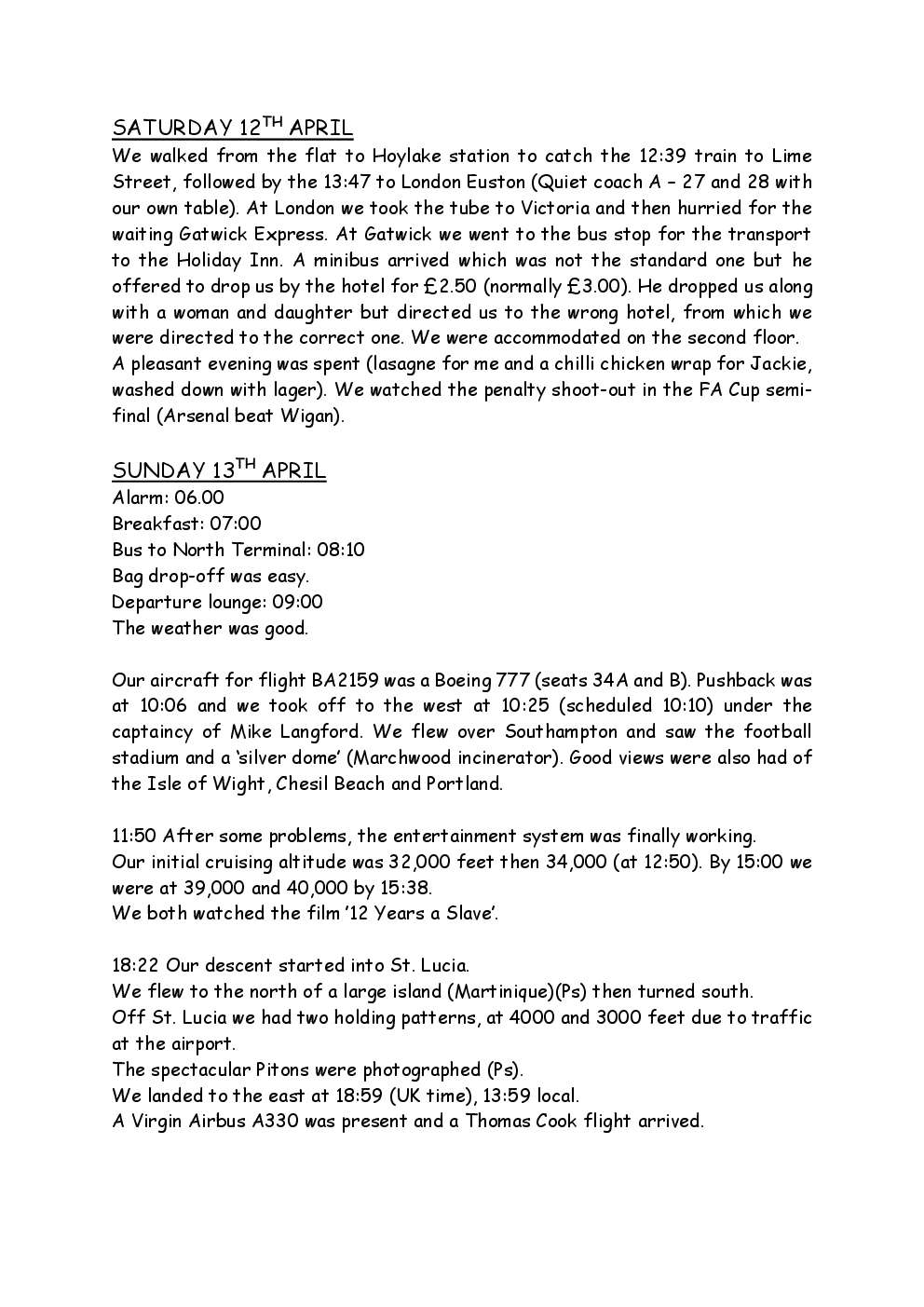 SATURDAY 12$^{TH}$ APRIL
We walked from the flat to Hoylake station to catch the 12:39 train to Lime Street, followed by the 13:47 to London Euston (Quiet coach A – 27 and 28 with our own table). At London we took the tube to Victoria and then hurried for the waiting Gatwick Express. At Gatwick we went to the bus stop for the transport to the Holiday Inn. A minibus arrived which was not the standard one but he offered to drop us by the hotel for £2.50 (normally £3.00). He dropped us along with a woman and daughter but directed us to the wrong hotel, from which we were directed to the correct one. We were accommodated on the second floor.
A pleasant evening was spent (lasagne for me and a chilli chicken wrap for Jackie, washed down with lager). We watched the penalty shoot-out in the FA Cup semi-final (Arsenal beat Wigan).

SUNDAY 13$^{TH}$ APRIL
Alarm: 06.00
Breakfast: 07:00
Bus to North Terminal: 08:10
Bag drop-off was easy.
Departure lounge: 09:00
The weather was good.

Our aircraft for flight BA2159 was a Boeing 777 (seats 34A and B). Pushback was at 10:06 and we took off to the west at 10:25 (scheduled 10:10) under the captaincy of Mike Langford. We flew over Southampton and saw the football stadium and a 'silver dome' (Marchwood incinerator). Good views were also had of the Isle of Wight, Chesil Beach and Portland.

11:50 After some problems, the entertainment system was finally working.
Our initial cruising altitude was 32,000 feet then 34,000 (at 12:50). By 15:00 we were at 39,000 and 40,000 by 15:38.
We both watched the film '12 Years a Slave'.

18:22 Our descent started into St. Lucia.
We flew to the north of a large island (Martinique)(Ps) then turned south.
Off St. Lucia we had two holding patterns, at 4000 and 3000 feet due to traffic at the airport.
The spectacular Pitons were photographed (Ps).
We landed to the east at 18:59 (UK time), 13:59 local.
A Virgin Airbus A330 was present and a Thomas Cook flight arrived.